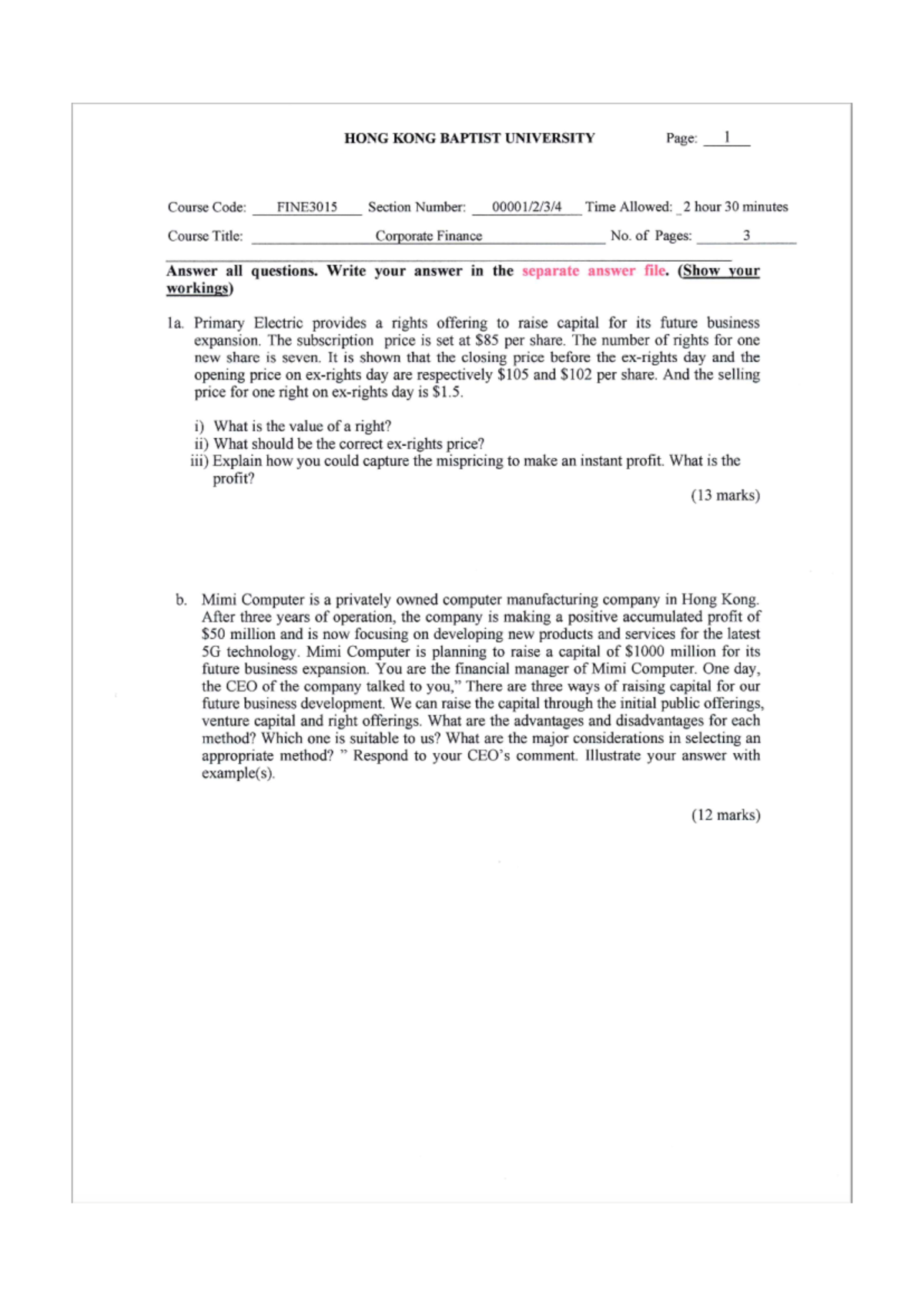 HONG KONG BAPTIST UNIVERSITY Page: 1

Course Code: FINE3015 Section Number: 00001/2/3/4 Time Allowed: 2 hour 30 minutes

Course Title: Corporate Finance No. of Pages: 3

Answer all questions. Write your answer in the separate answer file. (Show your workings)

1a. Primary Electric provides a rights offering to raise capital for its future business expansion. The subscription price is set at $85 per share. The number of rights for one new share is seven. It is shown that the closing price before the ex-rights day and the opening price on ex-rights day are respectively $105 and $102 per share. And the selling price for one right on ex-rights day is $1.5.

i) What is the value of a right?
ii) What should be the correct ex-rights price?
iii) Explain how you could capture the mispricing to make an instant profit. What is the profit?

(13 marks)

b. Mimi Computer is a privately owned computer manufacturing company in Hong Kong. After three years of operation, the company is making a positive accumulated profit of $50 million and is now focusing on developing new products and services for the latest 5G technology. Mimi Computer is planning to raise a capital of $1000 million for its future business expansion. You are the financial manager of Mimi Computer. One day, the CEO of the company talked to you," There are three ways of raising capital for our future business development. We can raise the capital through the initial public offerings, venture capital and right offerings. What are the advantages and disadvantages for each method? Which one is suitable to us? What are the major considerations in selecting an appropriate method? " Respond to your CEO's comment. Illustrate your answer with example(s).

(12 marks)